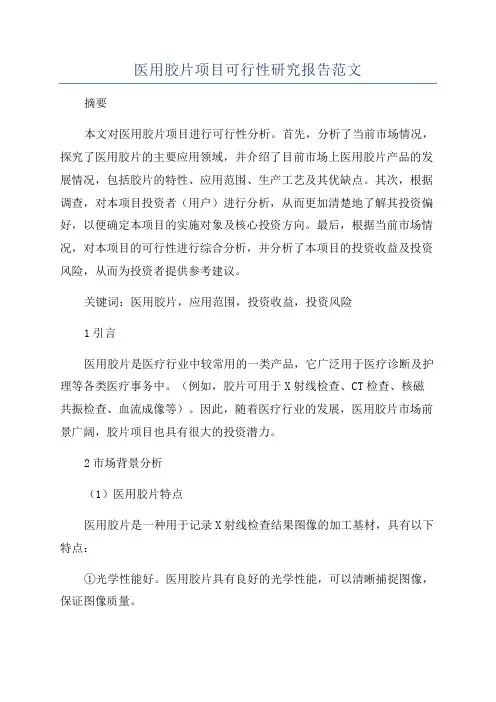 医用胶片项目可行性研究报告范文

摘要

本文对医用胶片项目进行可行性分析。首先，分析了当前市场情况，探究了医用胶片的主要应用领域，并介绍了目前市场上医用胶片产品的发展情况，包括胶片的特性、应用范围、生产工艺及其优缺点。其次，根据调查，对本项目投资者（用户）进行分析，从而更加清楚地了解其投资偏好，以便确定本项目的实施对象及核心投资方向。最后，根据当前市场情况，对本项目的可行性进行综合分析，并分析了本项目的投资收益及投资风险，从而为投资者提供参考建议。

关键词：医用胶片，应用范围，投资收益，投资风险

1 引言

医用胶片是医疗行业中较常用的一类产品，它广泛用于医疗诊断及护理等各类医疗事务中。（例如，胶片可用于 X 射线检查、CT 检查、核磁共振检查、血流成像等）。因此，随着医疗行业的发展，医用胶片市场前景广阔，胶片项目也具有很大的投资潜力。

2 市场背景分析

（1）医用胶片特点

医用胶片是一种用于记录 X 射线检查结果图像的加工基材，具有以下特点：

①光学性能好。医用胶片具有良好的光学性能，可以清晰捕捉图像，保证图像质量。